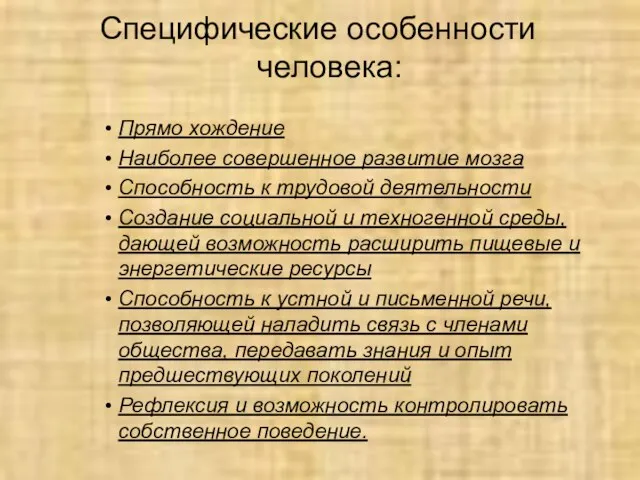 Специфические особенности человека:

• Прямо хождение
• Наиболее совершенное развитие мозга
• Способность к трудовой деятельности
• Создание социальной и техногенной среды, дающей возможность расширить пищевые и энергетические ресурсы
• Способность к устной и письменной речи, позволяющей наладить связь с членами общества, передавать знания и опыт предшествующих поколений
• Рефлексия и возможность контролировать собственное поведение.